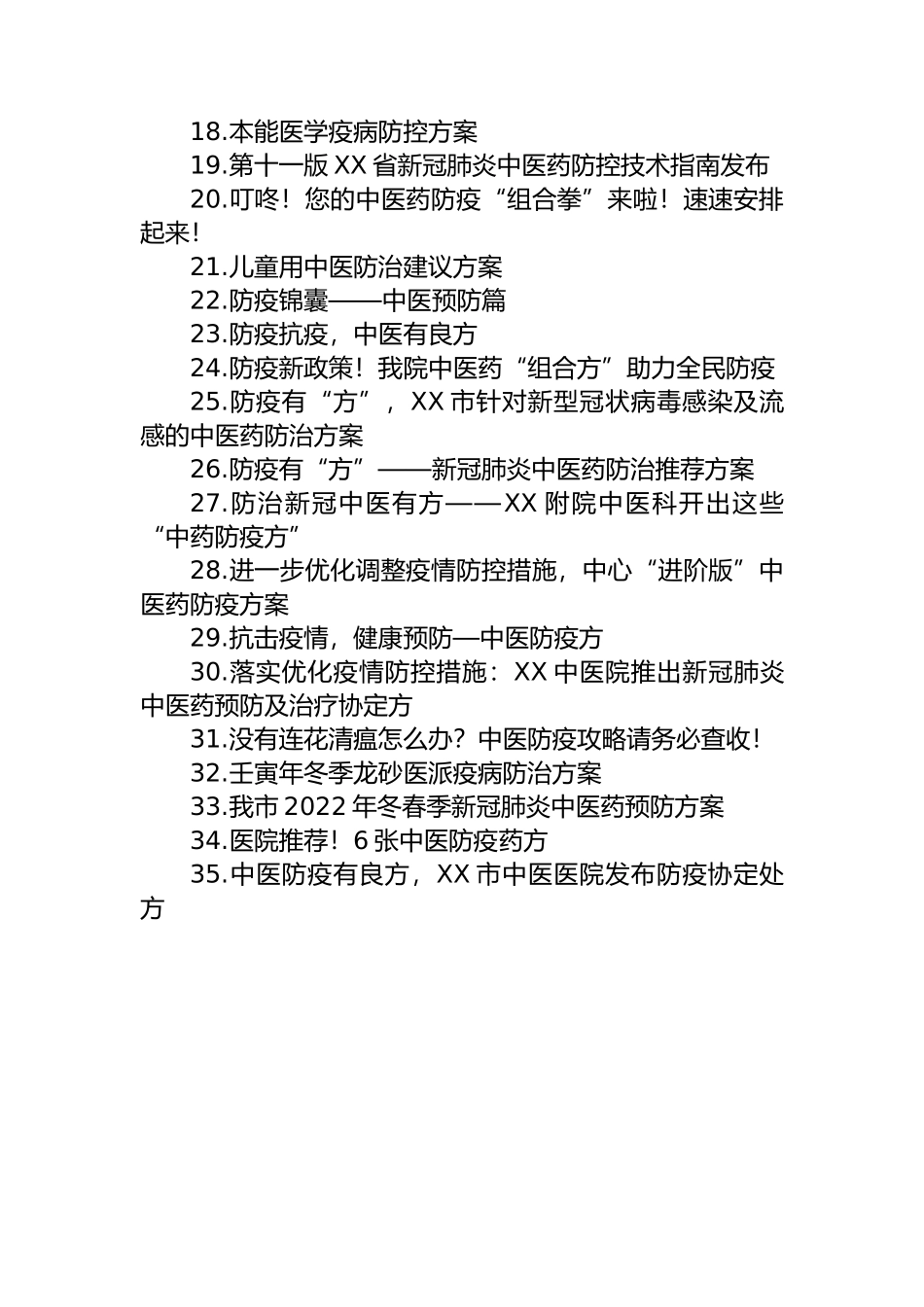 18.本能医学疫病防控方案

19.第十一版 XX 省新冠肺炎中医药防控技术指南发布

20.叮咚！您的中医药防疫“组合拳”来啦！速速安排起来！

21.儿童用中医防治建议方案

22.防疫锦囊——中医预防篇

23.防疫抗疫，中医有良方

24.防疫新政策！我院中医药“组合方”助力全民防疫

25.防疫有“方”，XX 市针对新型冠状病毒感染及流感的中医药防治方案

26.防疫有“方”——新冠肺炎中医药防治推荐方案

27.防治新冠中医有方——XX 附院中医科开出这些“中药防疫方”

28.进一步优化调整疫情防控措施，中心“进阶版”中医药防疫方案

29.抗击疫情，健康预防—中医防疫方

30.落实优化疫情防控措施：XX 中医院推出新冠肺炎中医药预防及治疗协定方

31.没有连花清瘟怎么办？中医防疫攻略请务必查收！

32.壬寅年冬季龙砂医派疫病防治方案

33.我市 2022 年冬春季新冠肺炎中医药预防方案

34.医院推荐！6 张中医防疫药方

35.中医防疫有良方，XX 市中医医院发布防疫协定处方